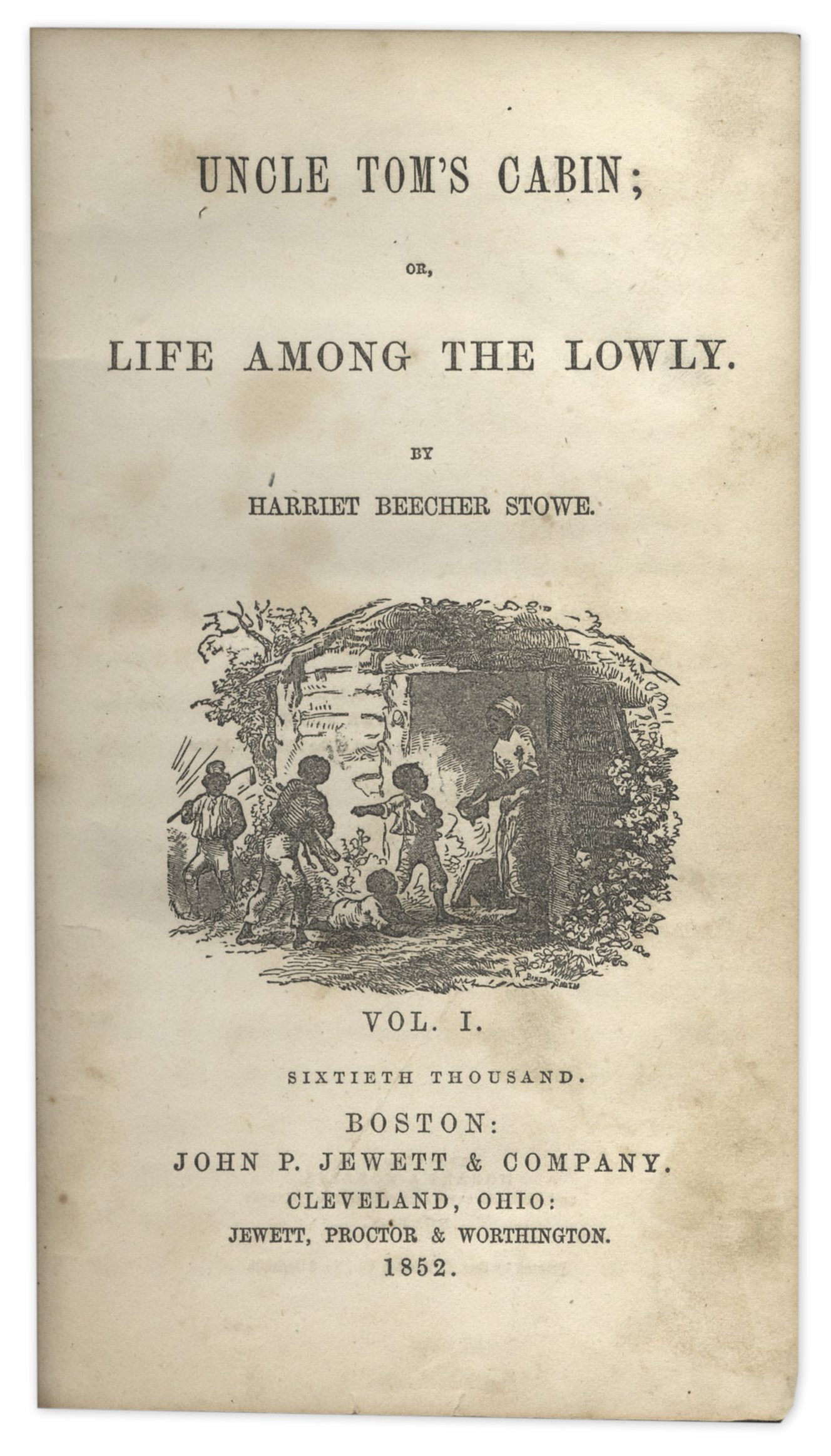 UNCLE TOM'S CABIN;

OR,

LIFE AMONG THE LOWLY.

BY

HARRIET BEECHER STOWE.

VOL. I.

SIXTIETH THOUSAND.

BOSTON:
JOHN P. JEWETT & COMPANY.
CLEVELAND, OHIO:
JEWETT, PROCTOR & WORTHINGTON.
1852.